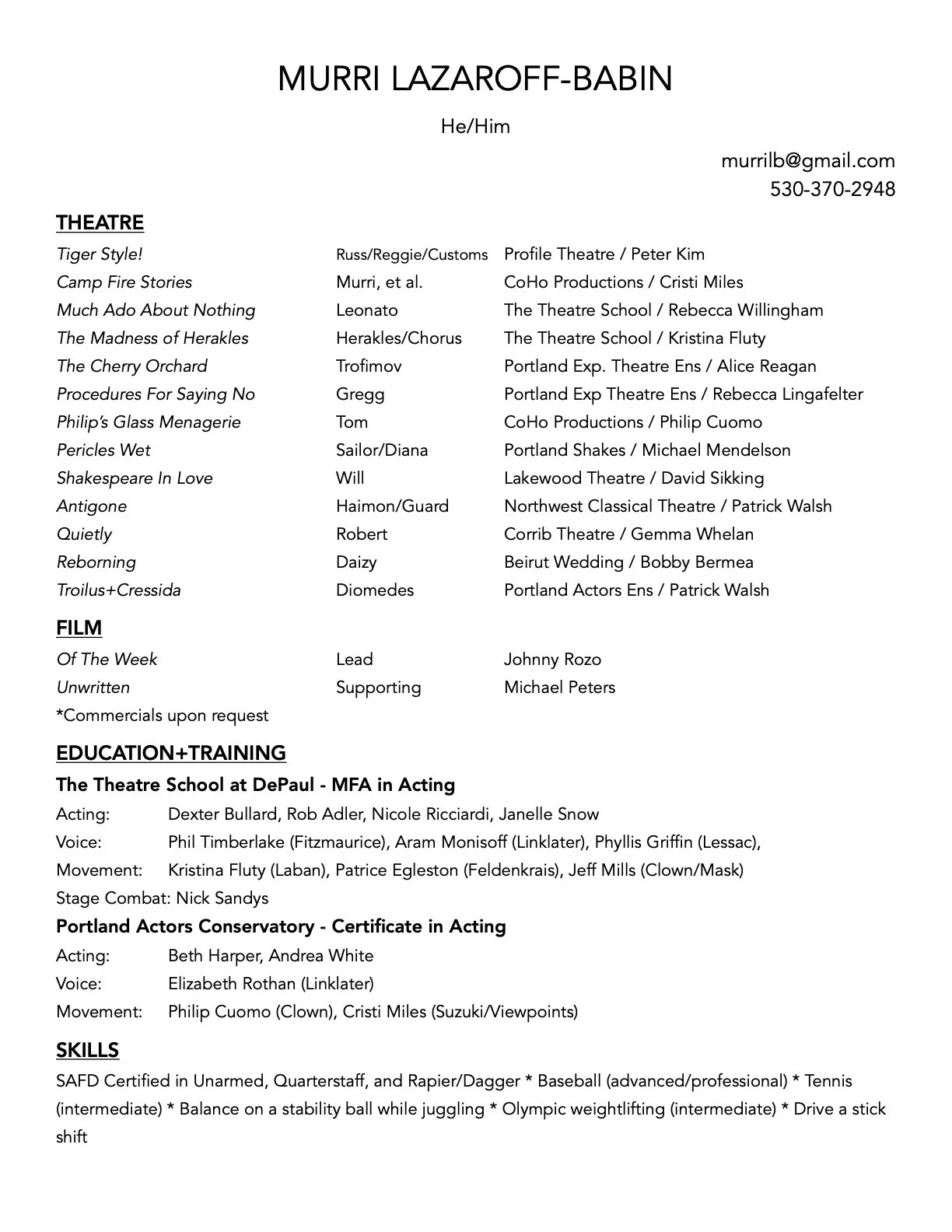 MURRI LAZAROFF-BABIN

He/Him

murrilb@gmail.com
530-370-2948

THEATRE

| | | |
|---|---|---|
| Tiger Style! | Russ/Reggie/Customs | Profile Theatre / Peter Kim |
| Camp Fire Stories | Murri, et al. | CoHo Productions / Cristi Miles |
| Much Ado About Nothing | Leonato | The Theatre School / Rebecca Willingham |
| The Madness of Herakles | Herakles/Chorus | The Theatre School / Kristina Fluty |
| The Cherry Orchard | Trofimov | Portland Exp. Theatre Ens / Alice Reagan |
| Procedures For Saying No | Gregg | Portland Exp Theatre Ens / Rebecca Lingafelter |
| Philip's Glass Menagerie | Tom | CoHo Productions / Philip Cuomo |
| Pericles Wet | Sailor/Diana | Portland Shakes / Michael Mendelson |
| Shakespeare In Love | Will | Lakewood Theatre / David Sikking |
| Antigone | Haimon/Guard | Northwest Classical Theatre / Patrick Walsh |
| Quietly | Robert | Corrib Theatre / Gemma Whelan |
| Reborning | Daizy | Beirut Wedding / Bobby Bermea |
| Troilus+Cressida | Diomedes | Portland Actors Ens / Patrick Walsh |

FILM

| | | |
|---|---|---|
| Of The Week | Lead | Johnny Rozo |
| Unwritten | Supporting | Michael Peters |

*Commercials upon request

EDUCATION+TRAINING

The Theatre School at DePaul - MFA in Acting

Acting: Dexter Bullard, Rob Adler, Nicole Ricciardi, Janelle Snow
Voice: Phil Timberlake (Fitzmaurice), Aram Monisoff (Linklater), Phyllis Griffin (Lessac),
Movement: Kristina Fluty (Laban), Patrice Egleston (Feldenkrais), Jeff Mills (Clown/Mask)
Stage Combat: Nick Sandys

Portland Actors Conservatory - Certificate in Acting

Acting: Beth Harper, Andrea White
Voice: Elizabeth Rothan (Linklater)
Movement: Philip Cuomo (Clown), Cristi Miles (Suzuki/Viewpoints)

SKILLS

SAFD Certified in Unarmed, Quarterstaff, and Rapier/Dagger * Baseball (advanced/professional) * Tennis (intermediate) * Balance on a stability ball while juggling * Olympic weightlifting (intermediate) * Drive a stick shift